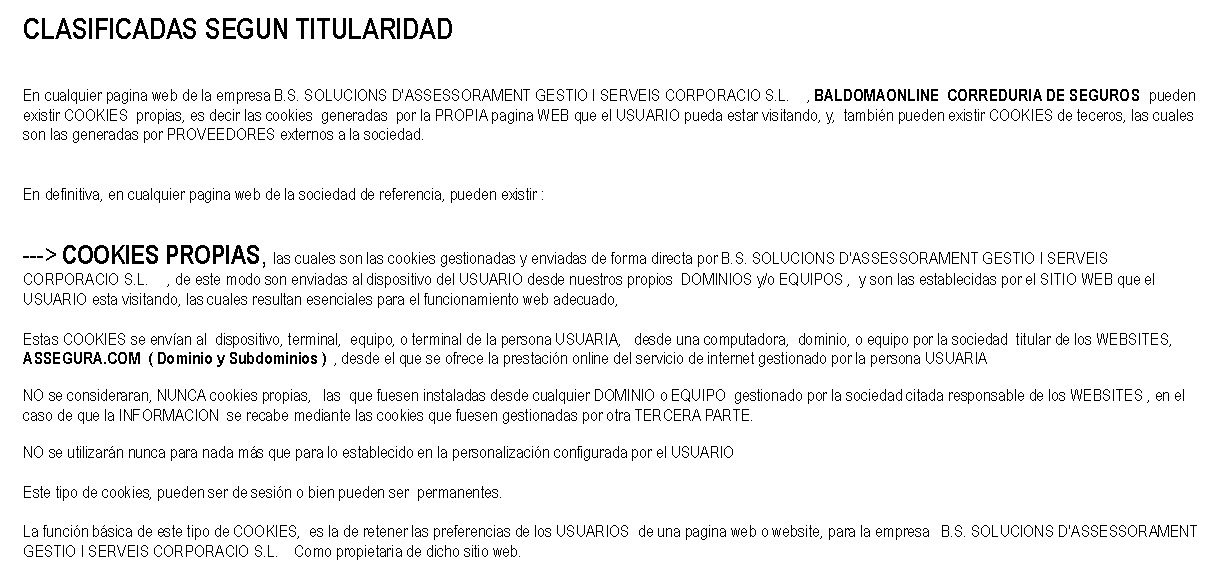 CLASIFICADAS SEGUN TITULARIDAD

En cualquier pagina web de la empresa B.S. SOLUCIONS D'ASSESSORAMENT GESTIO I SERVEIS CORPORACIO S.L. , BALDOMAONLINE CORREDURIA DE SEGUROS pueden existir COOKIES propias, es decir las cookies generadas por la PROPIA pagina WEB que el USUARIO pueda estar visitando, y, también pueden existir COOKIES de teceros, las cuales son las generadas por PROVEEDORES externos a la sociedad.

En definitiva, en cualquier pagina web de la sociedad de referencia, pueden existir :

---> COOKIES PROPIAS, las cuales son las cookies gestionadas y enviadas de forma directa por B.S. SOLUCIONS D'ASSESSORAMENT GESTIO I SERVEIS CORPORACIO S.L. , de este modo son enviadas al dispositivo del USUARIO desde nuestros propios DOMINIOS y/o EQUIPOS , y son las establecidas por el SITIO WEB que el USUARIO esta visitando, las cuales resultan esenciales para el funcionamiento web adecuado,

Estas COOKIES se envían al dispositivo, terminal, equipo, o terminal de la persona USUARIA, desde una computadora, dominio, o equipo por la sociedad titular de los WEBSITES, ASSEGURA.COM ( Dominio y Subdominios ) , desde el que se ofrece la prestación online del servicio de internet gestionado por la persona USUARIA

NO se consideraran, NUNCA cookies propias, las que fuesen instaladas desde cualquier DOMINIO o EQUIPO gestionado por la sociedad citada responsable de los WEBSITES , en el caso de que la INFORMACION se recabe mediante las cookies que fuesen gestionadas por otra TERCERA PARTE.

NO se utilizarán nunca para nada más que para lo establecido en la personalización configurada por el USUARIO

Este tipo de cookies, pueden ser de sesión o bien pueden ser permanentes.

La función básica de este tipo de COOKIES, es la de retener las preferencias de los USUARIOS de una pagina web o website, para la empresa B.S. SOLUCIONS D'ASSESSORAMENT GESTIO I SERVEIS CORPORACIO S.L. Como propietaria de dicho sitio web.